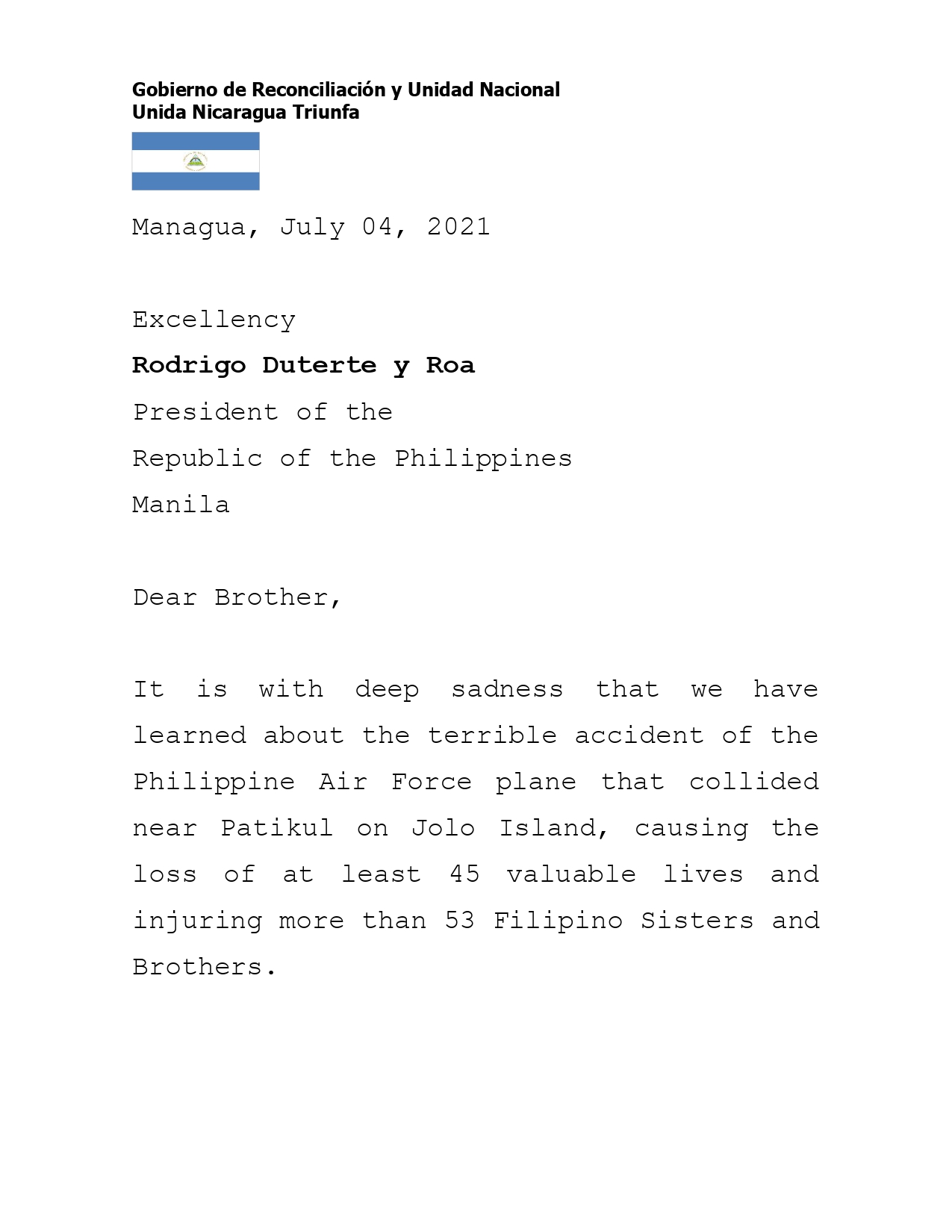 Gobierno de Reconciliación y Unidad Nacional
Unida Nicaragua Triunfa

Managua, July 04, 2021

Excellency
Rodrigo Duterte y Roa
President of the
Republic of the Philippines
Manila

Dear Brother,

It is with deep sadness that we have learned about the terrible accident of the Philippine Air Force plane that collided near Patikul on Jolo Island, causing the loss of at least 45 valuable lives and injuring more than 53 Filipino Sisters and Brothers.